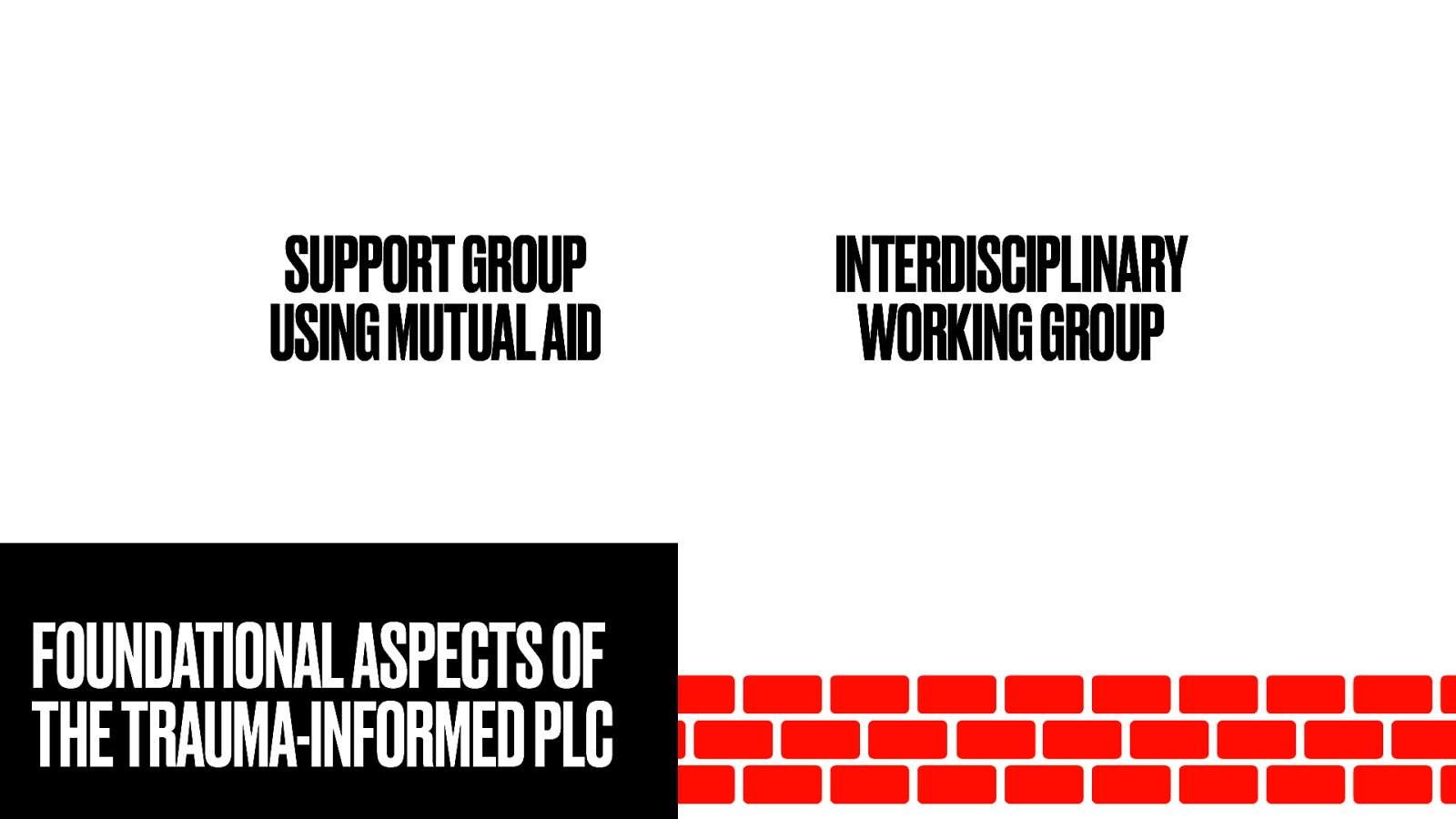 SUPPORT GROUP USING MUTUAL AID

INTERDISCIPLINARY WORKING GROUP

FOUNDATIONAL ASPECTS OF THE TRAUMA-INFORMED PLC